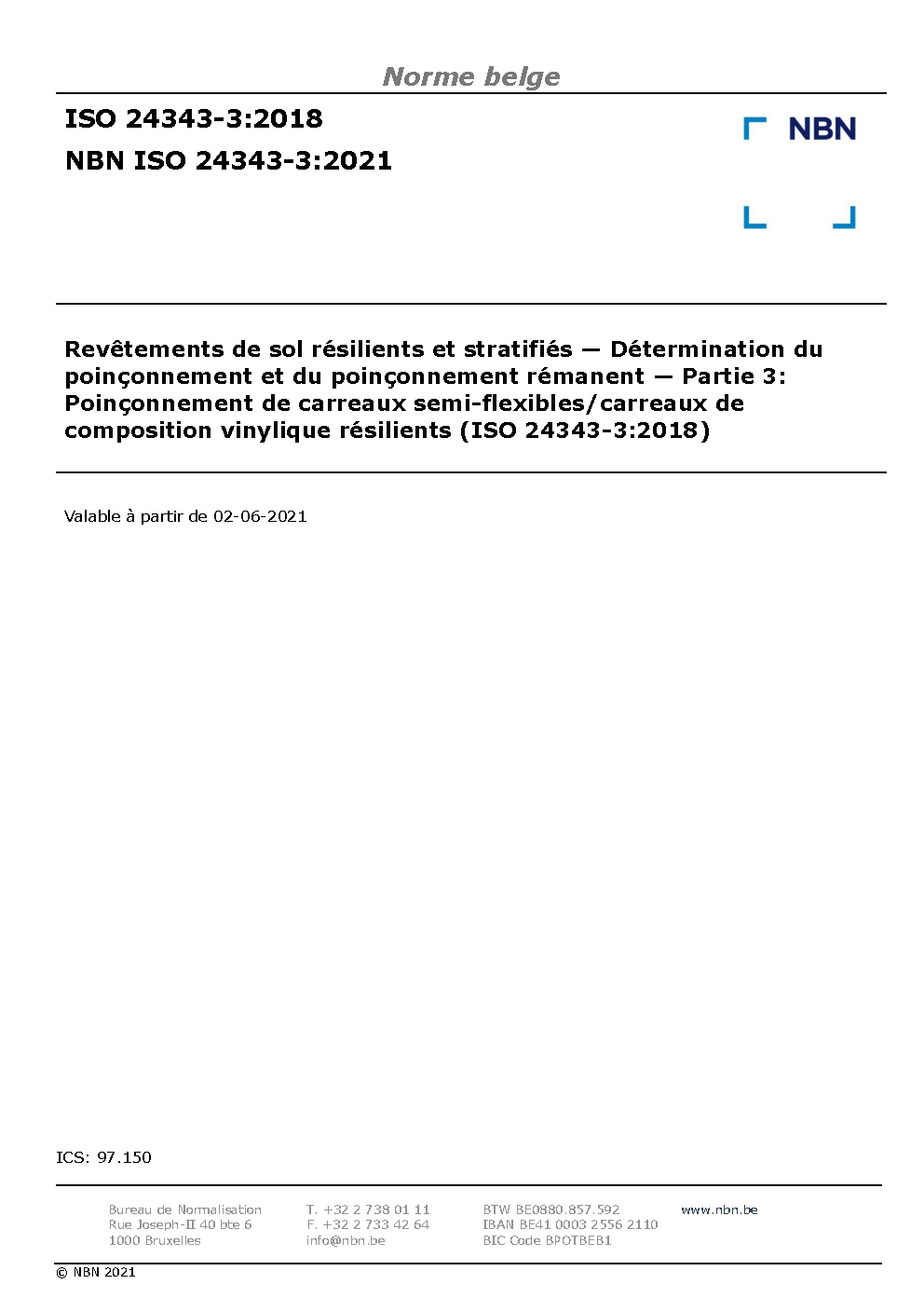 Norme belge

ISO 24343-3:2018
NBN ISO 24343-3:2021

NBN

Revêtements de sol résilients et stratifiés — Détermination du poinçonnement et du poinçonnement rémanent — Partie 3: Poinçonnement de carreaux semi-flexibles/carreaux de composition vinylique résilients (ISO 24343-3:2018)

Valable à partir de 02-06-2021

ICS: 97.150

Bureau de Normalisation
Rue Joseph-II 40 bte 6
1000 Bruxelles

T. +32 2 738 01 11
F. +32 2 733 42 64
info@nbn.be

BTW BE0880.857.592
IBAN BE41 0003 2556 2110
BIC Code BPOTBEB1

www.nbn.be

© NBN 2021